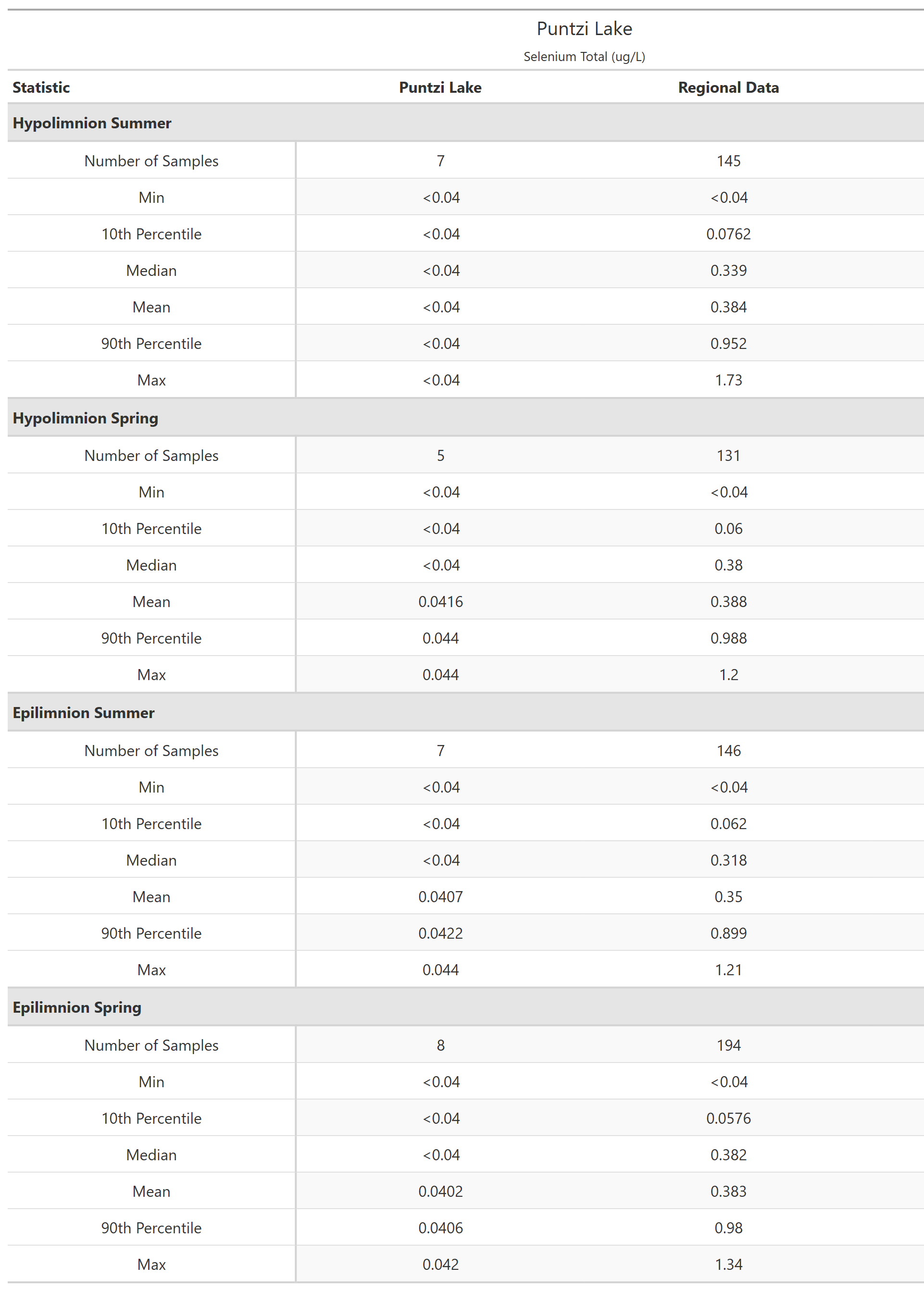 Puntzi Lake

Selenium Total (ug/L)

| Statistic | Puntzi Lake | Regional Data |
|---|---|---|
| **Hypolimnion Summer** | | |
| Number of Samples | 7 | 145 |
| Min | <0.04 | <0.04 |
| 10th Percentile | <0.04 | 0.0762 |
| Median | <0.04 | 0.339 |
| Mean | <0.04 | 0.384 |
| 90th Percentile | <0.04 | 0.952 |
| Max | <0.04 | 1.73 |
| **Hypolimnion Spring** | | |
| Number of Samples | 5 | 131 |
| Min | <0.04 | <0.04 |
| 10th Percentile | <0.04 | 0.06 |
| Median | <0.04 | 0.38 |
| Mean | 0.0416 | 0.388 |
| 90th Percentile | 0.044 | 0.988 |
| Max | 0.044 | 1.2 |
| **Epilimnion Summer** | | |
| Number of Samples | 7 | 146 |
| Min | <0.04 | <0.04 |
| 10th Percentile | <0.04 | 0.062 |
| Median | <0.04 | 0.318 |
| Mean | 0.0407 | 0.35 |
| 90th Percentile | 0.0422 | 0.899 |
| Max | 0.044 | 1.21 |
| **Epilimnion Spring** | | |
| Number of Samples | 8 | 194 |
| Min | <0.04 | <0.04 |
| 10th Percentile | <0.04 | 0.0576 |
| Median | <0.04 | 0.382 |
| Mean | 0.0402 | 0.383 |
| 90th Percentile | 0.0406 | 0.98 |
| Max | 0.042 | 1.34 |